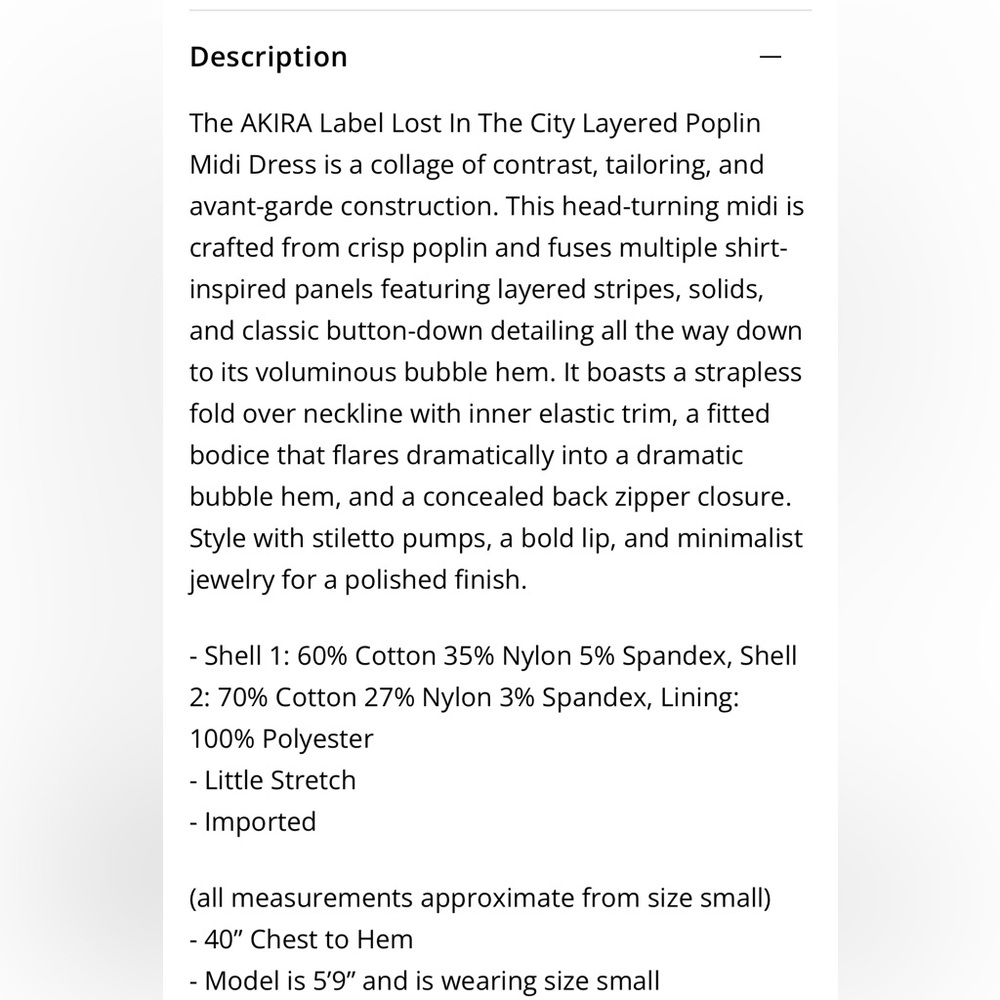 Description —

The AKIRA Label Lost In The City Layered Poplin Midi Dress is a collage of contrast, tailoring, and avant-garde construction. This head-turning midi is crafted from crisp poplin and fuses multiple shirt-inspired panels featuring layered stripes, solids, and classic button-down detailing all the way down to its voluminous bubble hem. It boasts a strapless fold over neckline with inner elastic trim, a fitted bodice that flares dramatically into a dramatic bubble hem, and a concealed back zipper closure. Style with stiletto pumps, a bold lip, and minimalist jewelry for a polished finish.

- Shell 1: 60% Cotton 35% Nylon 5% Spandex, Shell 2: 70% Cotton 27% Nylon 3% Spandex, Lining: 100% Polyester
- Little Stretch
- Imported

(all measurements approximate from size small)
- 40" Chest to Hem
- Model is 5'9" and is wearing size small